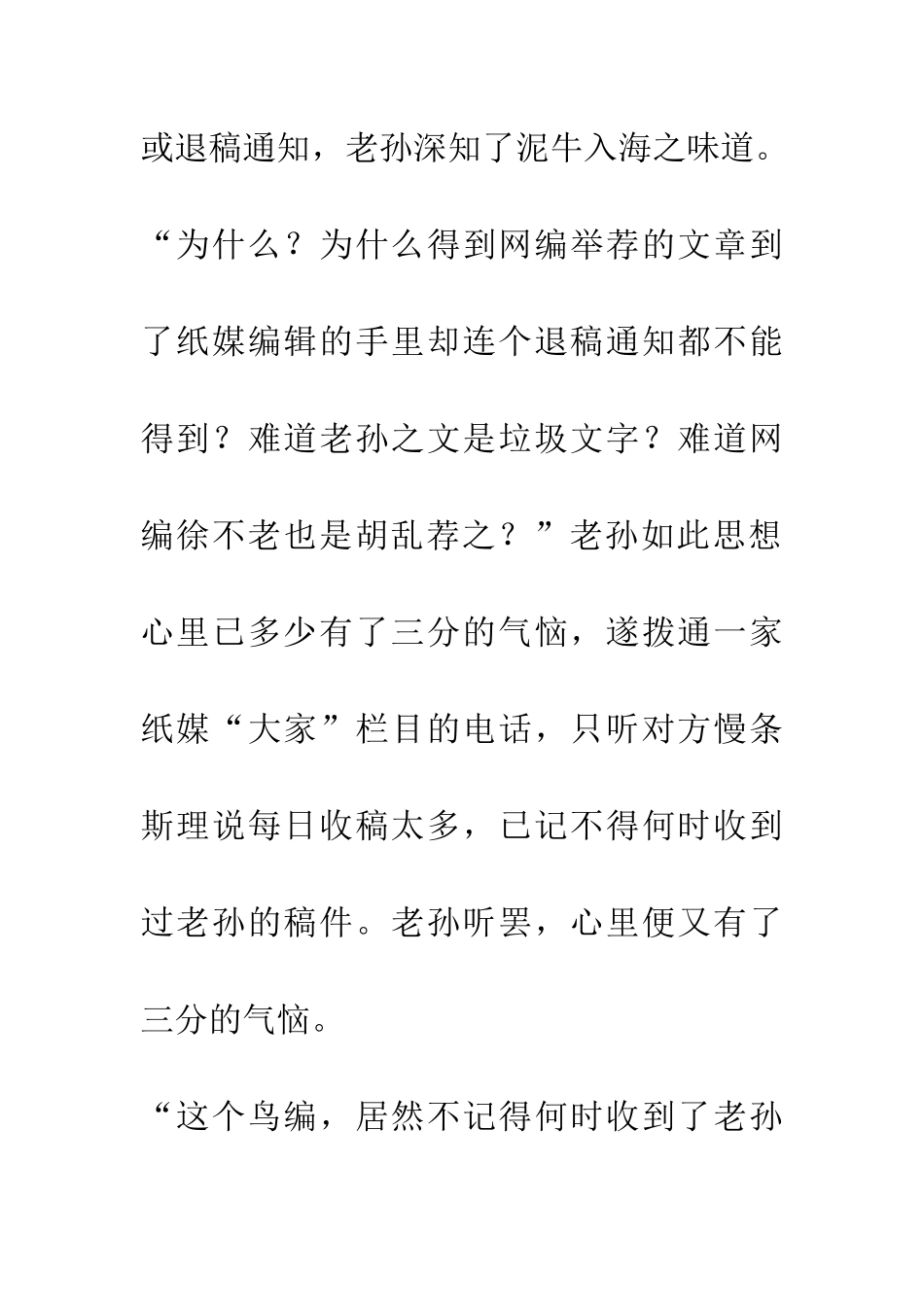 或退稿通知，老孙深知了泥牛入海之味道。

“为什么？为什么得到网编举荐的文章到了纸媒编辑的手里却连个退稿通知都不能得到？难道老孙之文是垃圾文字？难道网编徐不老也是胡乱荐之？”老孙如此思想心里已多少有了三分的气恼，遂拨通一家纸媒“大家”栏目的电话，只听对方慢条斯理说每日收稿太多，已记不得何时收到过老孙的稿件。老孙听罢，心里便又有了三分的气恼。

“这个鸟编，居然不记得何时收到了老孙